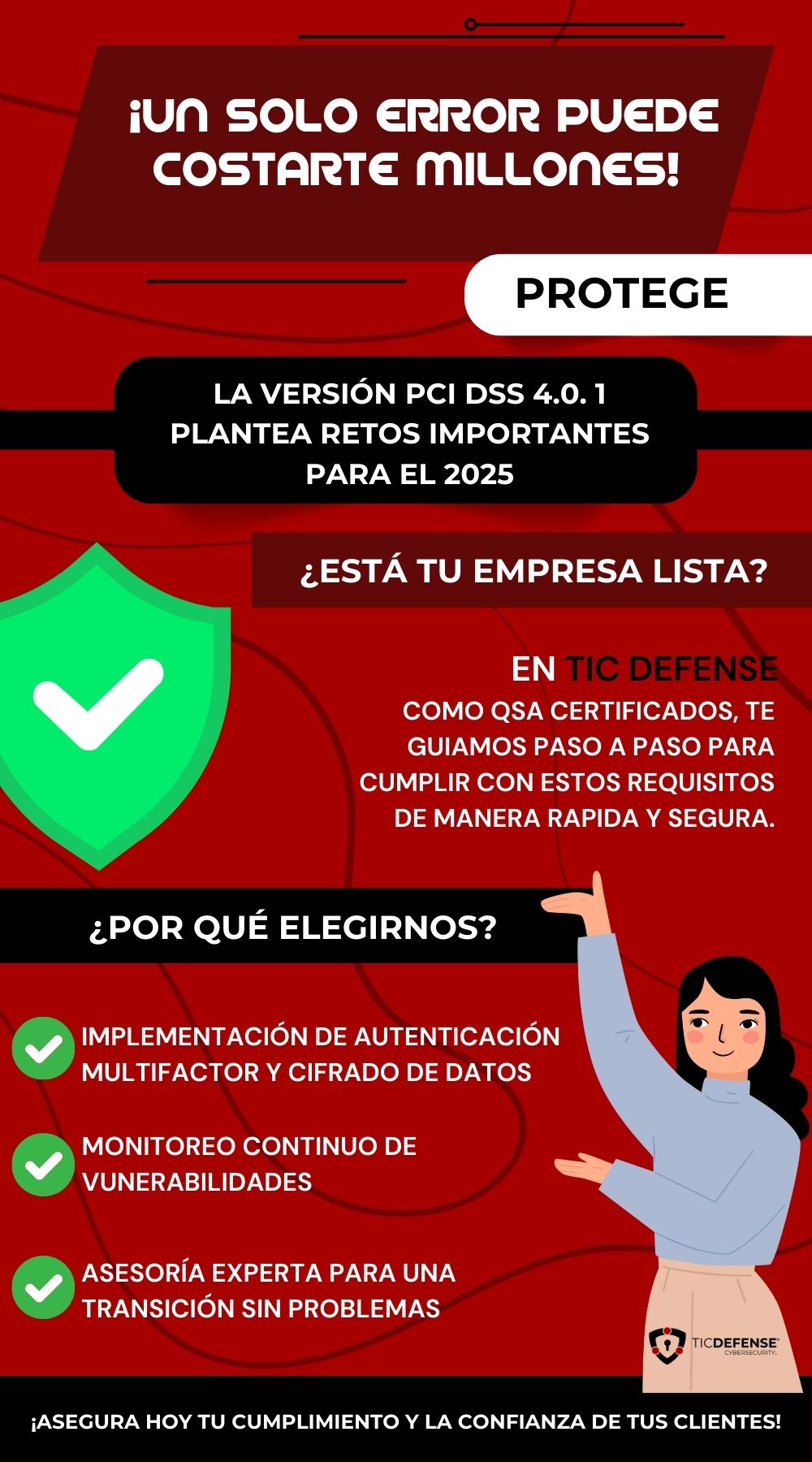 ¡UN SOLO ERROR PUEDE COSTARTE MILLONES!

PROTEGE

LA VERSIÓN PCI DSS 4.0. 1 PLANTEA RETOS IMPORTANTES PARA EL 2025

¿ESTÁ TU EMPRESA LISTA?

EN TIC DEFENSE
COMO QSA CERTIFICADOS, TE GUIAMOS PASO A PASO PARA CUMPLIR CON ESTOS REQUISITOS DE MANERA RAPIDA Y SEGURA.

¿POR QUÉ ELEGIRNOS?

IMPLEMENTACIÓN DE AUTENTICACIÓN MULTIFACTOR Y CIFRADO DE DATOS

MONITOREO CONTINUO DE VUNERABILIDADES

ASESORÍA EXPERTA PARA UNA TRANSICIÓN SIN PROBLEMAS

TICDEFENSE CYBERSECURITY.

¡ASEGURA HOY TU CUMPLIMIENTO Y LA CONFIANZA DE TUS CLIENTES!